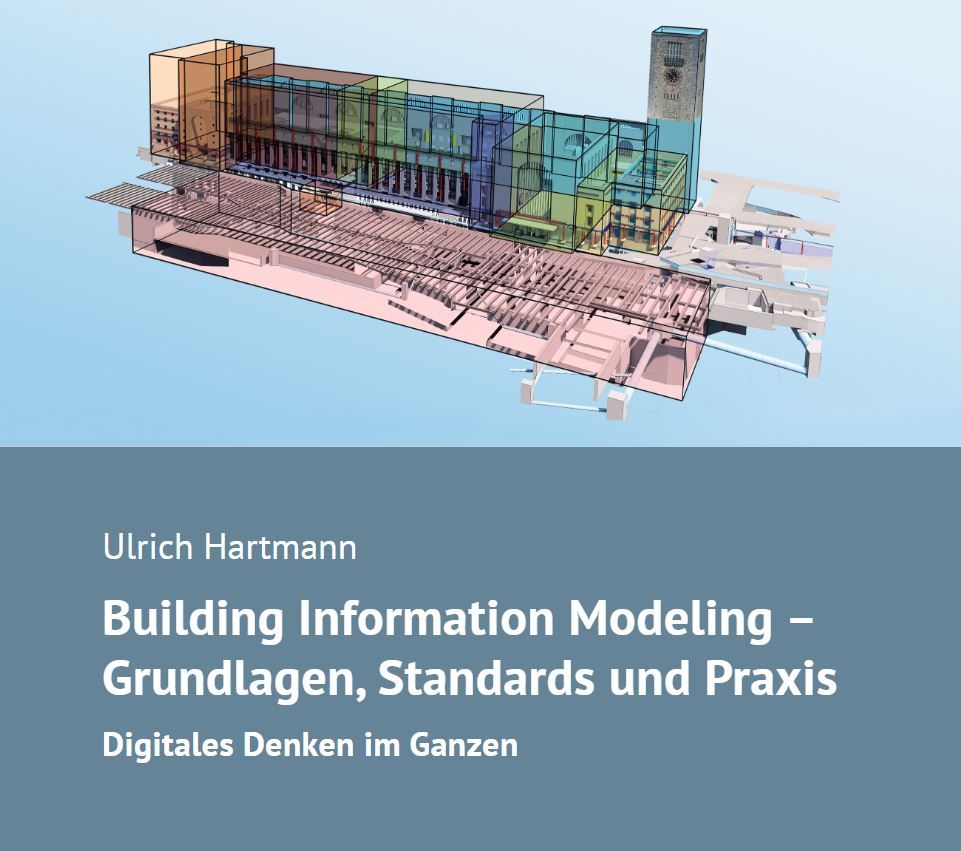 Ulrich Hartmann

Building Information Modeling – Grundlagen, Standards und Praxis

Digitales Denken im Ganzen